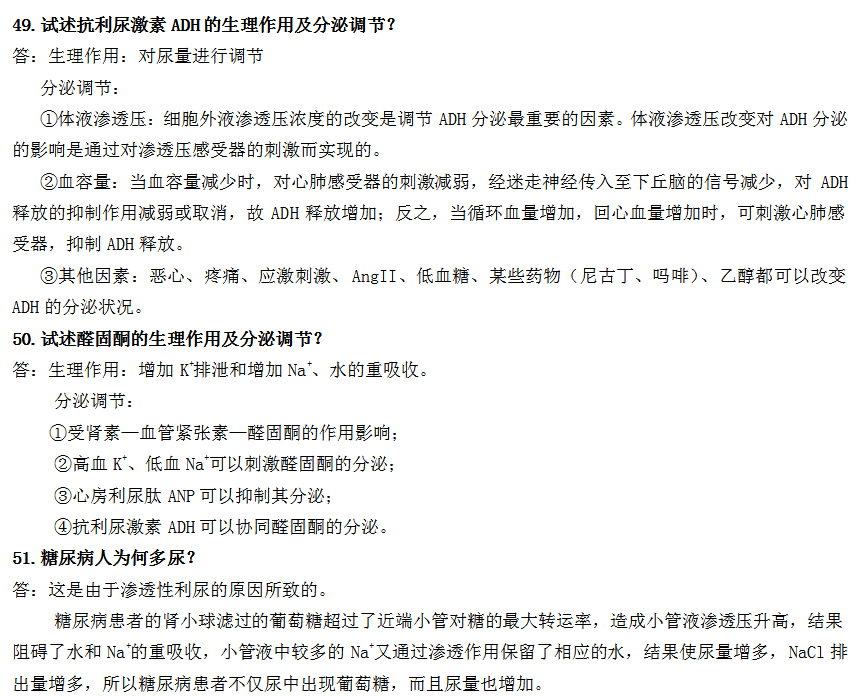 49. 试述抗利尿激素 ADH 的生理作用及分泌调节？
答：生理作用：对尿量进行调节

分泌调节：

①体液渗透压：细胞外液渗透压浓度的改变是调节 ADH 分泌最重要的因素。体液渗透压改变对 ADH 分泌的影响是通过对渗透压感受器的刺激而实现的。

②血容量：当血容量减少时，对心肺感受器的刺激减弱，经迷走神经传入至下丘脑的信号减少，对 ADH 释放的抑制作用减弱或取消，故 ADH 释放增加；反之，当循环血量增加，回心血量增加时，可刺激心肺感受器，抑制 ADH 释放。

③其他因素：恶心、疼痛、应激刺激、AngII、低血糖、某些药物（尼古丁、吗啡）、乙醇都可以改变 ADH 的分泌状况。

50. 试述醛固酮的生理作用及分泌调节？
答：生理作用：增加 $K^+$排泄和增加 $Na^+$、水的重吸收。

分泌调节：

①受肾素—血管紧张素—醛固酮的作用影响；

②高血 $K^+$、低血 $Na^+$可以刺激醛固酮的分泌；

③心房利尿肽 ANP 可以抑制其分泌；

④抗利尿激素 ADH 可以协同醛固酮的分泌。

51. 糖尿病人为何多尿？
答：这是由于渗透性利尿的原因所致的。

糖尿病患者的肾小球滤过的葡萄糖超过了近端小管对糖的最大转运率，造成小管液渗透压升高，结果阻碍了水和 $Na^+$的重吸收，小管液中较多的 $Na^+$又通过渗透作用保留了相应的水，结果使尿量增多，NaCl 排出量增多，所以糖尿病患者不仅尿中出现葡萄糖，而且尿量也增加。